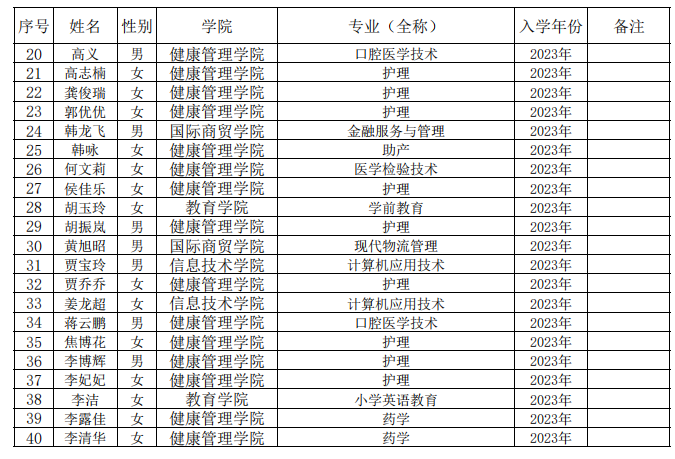 | 序号 | 姓名 | 性别 | 学院 | 专业（全称） | 入学年份 | 备注 |
|---|---|---|---|---|---|---|
| 20 | 高义 | 男 | 健康管理学院 | 口腔医学技术 | 2023年 | |
| 21 | 高志楠 | 女 | 健康管理学院 | 护理 | 2023年 | |
| 22 | 龚俊瑞 | 女 | 健康管理学院 | 护理 | 2023年 | |
| 23 | 郭优优 | 女 | 健康管理学院 | 护理 | 2023年 | |
| 24 | 韩龙飞 | 男 | 国际商贸学院 | 金融服务与管理 | 2023年 | |
| 25 | 韩咏 | 女 | 健康管理学院 | 助产 | 2023年 | |
| 26 | 何文莉 | 女 | 健康管理学院 | 医学检验技术 | 2023年 | |
| 27 | 侯佳乐 | 女 | 健康管理学院 | 护理 | 2023年 | |
| 28 | 胡玉玲 | 女 | 教育学院 | 学前教育 | 2023年 | |
| 29 | 胡振岚 | 男 | 健康管理学院 | 护理 | 2023年 | |
| 30 | 黄旭昭 | 男 | 国际商贸学院 | 现代物流管理 | 2023年 | |
| 31 | 贾宝玲 | 男 | 信息技术学院 | 计算机应用技术 | 2023年 | |
| 32 | 贾乔乔 | 女 | 健康管理学院 | 护理 | 2023年 | |
| 33 | 姜龙超 | 女 | 信息技术学院 | 计算机应用技术 | 2023年 | |
| 34 | 蒋云鹏 | 男 | 健康管理学院 | 口腔医学技术 | 2023年 | |
| 35 | 焦博花 | 女 | 健康管理学院 | 护理 | 2023年 | |
| 36 | 李博辉 | 男 | 健康管理学院 | 护理 | 2023年 | |
| 37 | 李妃妃 | 女 | 健康管理学院 | 护理 | 2023年 | |
| 38 | 李洁 | 女 | 教育学院 | 小学英语教育 | 2023年 | |
| 39 | 李露佳 | 女 | 健康管理学院 | 药学 | 2023年 | |
| 40 | 李清华 | 女 | 健康管理学院 | 药学 | 2023年 | |